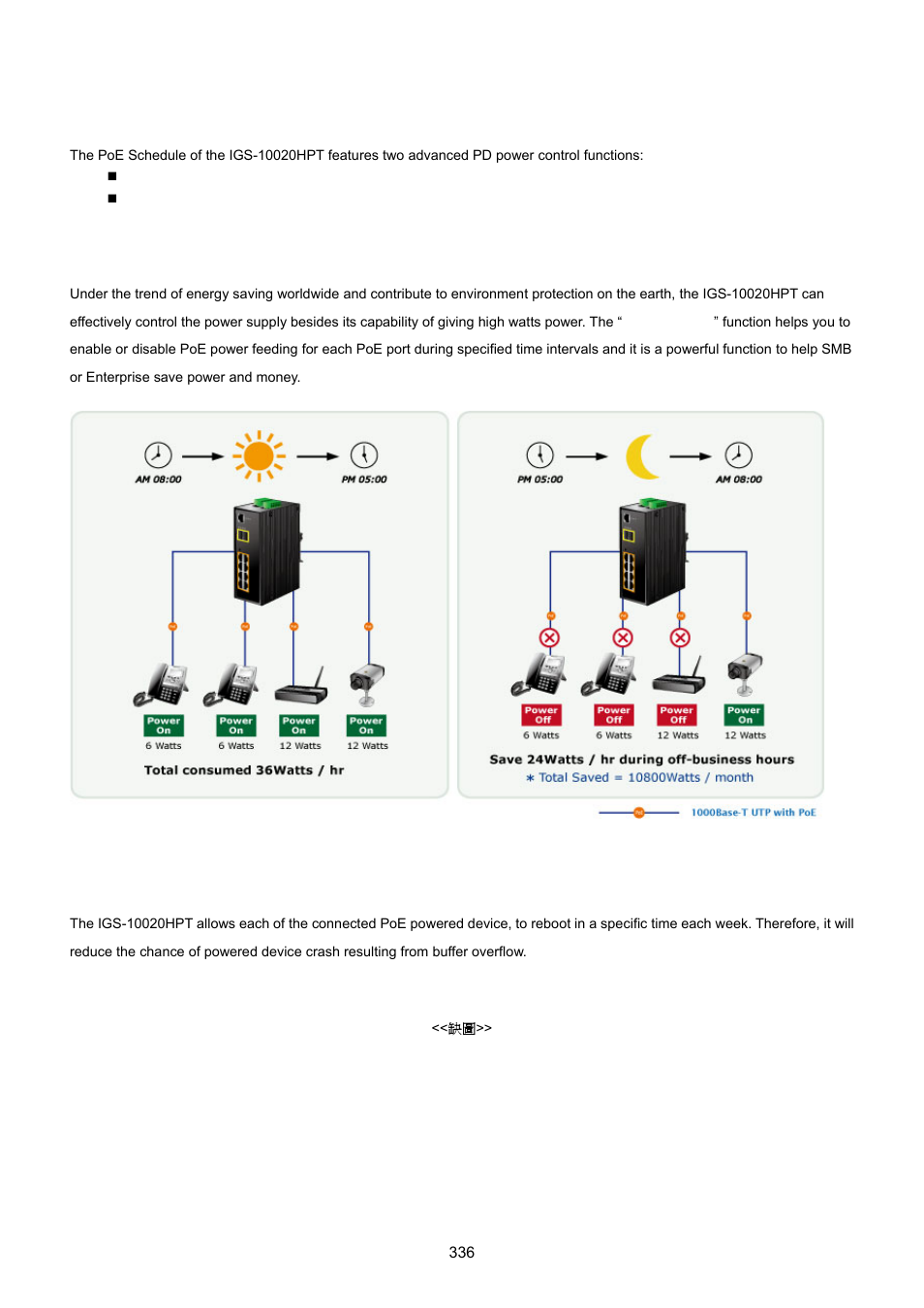 The PoE Schedule of the IGS-10020HPT features two advanced PD power control functions:

■

■

Under the trend of energy saving worldwide and contribute to environment protection on the earth, the IGS-10020HPT can effectively control the power supply besides its capability of giving high watts power. The “ ” function helps you to enable or disable PoE power feeding for each PoE port during specified time intervals and it is a powerful function to help SMB or Enterprise save power and money.

AM 08:00

PM 05:00

Power On

6 Watts

Power On

6 Watts

Power On

12 Watts

Power On

12 Watts

Total consumed 36Watts / hr

PM 05:00

AM 08:00

Power Off

6 Watts

Power Off

6 Watts

Power Off

12 Watts

Power On

12 Watts

Save 24Watts / hr during off-business hours

∗ Total Saved = 10800Watts / month

1000Base-T UTP with PoE

The IGS-10020HPT allows each of the connected PoE powered device, to reboot in a specific time each week. Therefore, it will reduce the chance of powered device crash resulting from buffer overflow.

<<缺圖>>

336